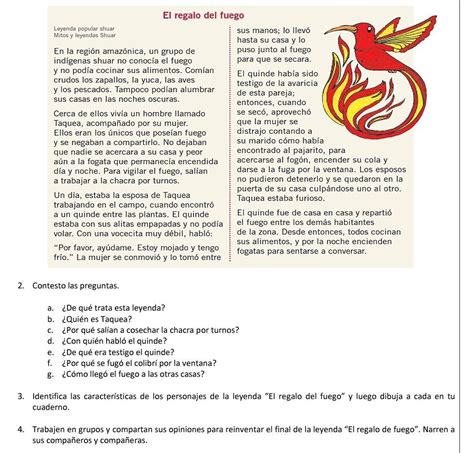 El regalo del fuego

Leyenda popular shuar
Mitos y leyendas Shuar

En la región amazónica, un grupo de indígenas shuar no conocía el fuego y no podía cocinar sus alimentos. Comían crudos los zapallos, la yuca, las aves y los pescados. Tampoco podían alumbrar sus casas en las noches oscuras.

Cerca de ellos vivía un hombre llamado Taquea, acompañado por su mujer. Ellos eran los únicos que poseían fuego y se negaban a compartirlo. No dejaban que nadie se acercara a su casa y peor aún a la fogata que permanecía encendida día y noche. Para vigilar el fuego, salían a trabajar a la chacra por turnos.

Un día, estaba la esposa de Taquea trabajando en el campo, cuando encontró a un quinde entre las plantas. El quinde estaba con sus alitas empapadas y no podía volar. Con una vocecita muy débil, habló:

"Por favor, ayúdame. Estoy mojado y tengo frío." La mujer se conmovió y lo tomó entre sus manos; lo llevó hasta su casa y lo puso junto al fuego para que se secara.

El quinde había sido testigo de la avaricia de esta pareja; entonces, cuando se secó, aprovechó que la mujer se distrajo contando a su marido cómo había encontrado al pajarito, para acercarse al fogón, encender su cola y darse a la fuga por la ventana. Los esposos no pudieron detenerlo y se quedaron en la puerta de su casa culpándose uno al otro. Taquea estaba furioso.

El quinde fue de casa en casa y repartió el fuego entre los demás habitantes de la zona. Desde entonces, todos cocinan sus alimentos, y por la noche encienden fogatas para sentarse a conversar.

2. Contesto las preguntas.

a. ¿De qué trata esta leyenda?
b. ¿Quién es Taquea?
c. ¿Por qué salían a cosechar la chacra por turnos?
d. ¿Con quién habló el quinde?
e. ¿De qué era testigo el quinde?
f. ¿Por qué se fugó el colibrí por la ventana?
g. ¿Cómo llegó el fuego a las otras casas?

3. Identifica las características de los personajes de la leyenda "El regalo del fuego" y luego dibuja a cada en tu cuaderno.

4. Trabajen en grupos y compartan sus opiniones para reinventar el final de la leyenda "El regalo de fuego". Narren a sus compañeros y compañeras.